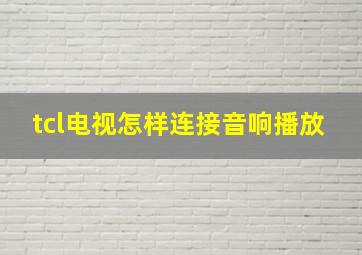 tcl电视怎样连接音响播放